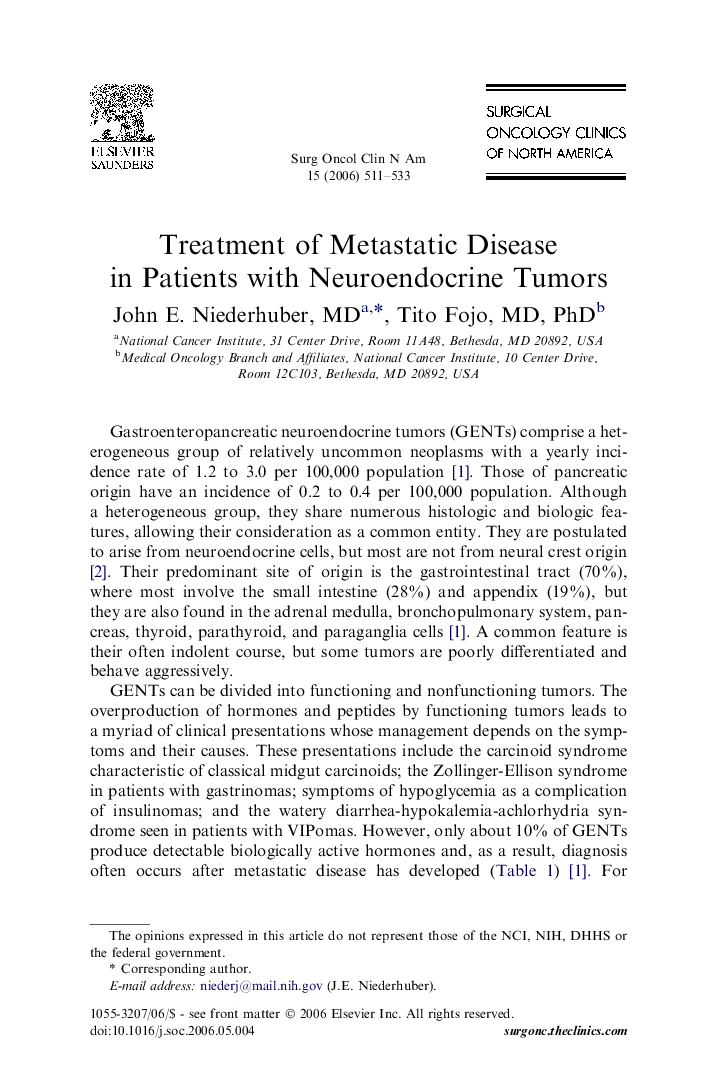 ELSEVIER
SAUNDERS

Surg Oncol Clin N Am
15 (2006) 511–533

SURGICAL
ONCOLOGY CLINICS
OF NORTH AMERICA

Treatment of Metastatic Disease in Patients with Neuroendocrine Tumors

John E. Niederhuber, MD$^{a,*}$, Tito Fojo, MD, PhD$^{b}$

$^{a}$National Cancer Institute, 31 Center Drive, Room 11A48, Bethesda, MD 20892, USA
$^{b}$Medical Oncology Branch and Affiliates, National Cancer Institute, 10 Center Drive, Room 12C103, Bethesda, MD 20892, USA

Gastroenteropancreatic neuroendocrine tumors (GENTs) comprise a heterogeneous group of relatively uncommon neoplasms with a yearly incidence rate of 1.2 to 3.0 per 100,000 population [1]. Those of pancreatic origin have an incidence of 0.2 to 0.4 per 100,000 population. Although a heterogeneous group, they share numerous histologic and biologic features, allowing their consideration as a common entity. They are postulated to arise from neuroendocrine cells, but most are not from neural crest origin [2]. Their predominant site of origin is the gastrointestinal tract (70%), where most involve the small intestine (28%) and appendix (19%), but they are also found in the adrenal medulla, bronchopulmonary system, pancreas, thyroid, parathyroid, and paraganglia cells [1]. A common feature is their often indolent course, but some tumors are poorly differentiated and behave aggressively.

GENTs can be divided into functioning and nonfunctioning tumors. The overproduction of hormones and peptides by functioning tumors leads to a myriad of clinical presentations whose management depends on the symptoms and their causes. These presentations include the carcinoid syndrome characteristic of classical midgut carcinoids; the Zollinger-Ellison syndrome in patients with gastrinomas; symptoms of hypoglycemia as a complication of insulinomas; and the watery diarrhea-hypokalemia-achlorhydria syndrome seen in patients with VIPomas. However, only about 10% of GENTs produce detectable biologically active hormones and, as a result, diagnosis often occurs after metastatic disease has developed (Table 1) [1]. For

The opinions expressed in this article do not represent those of the NCI, NIH, DHHS or the federal government.
* Corresponding author.
E-mail address: niederj@mail.nih.gov (J.E. Niederhuber).

1055-3207/06/$ - see front matter © 2006 Elsevier Inc. All rights reserved.
doi:10.1016/j.soc.2006.05.004
surgonc.theclinics.com